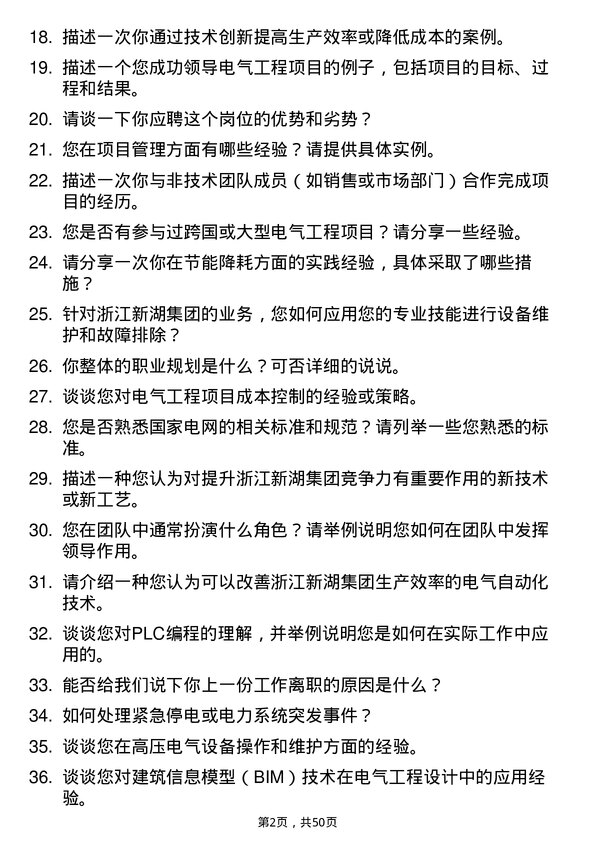 18. 描述一次你通过技术创新提高生产效率或降低成本的案例。

19. 描述一个您成功领导电气工程项目的例子，包括项目的目标、过程和结果。

20. 请谈一下你应聘这个岗位的优势和劣势？

21. 您在项目管理方面有哪些经验？请提供具体实例。

22. 描述一次你与非技术团队成员（如销售或市场部门）合作完成项目的经历。

23. 您是否有参与过跨国或大型电气工程项目？请分享一些经验。

24. 请分享一次你在节能降耗方面的实践经验，具体采取了哪些措施？

25. 针对浙江新湖集团的业务，您如何应用您的专业技能进行设备维护和故障排除？

26. 你整体的职业规划是什么？可否详细的说说。

27. 谈谈您对电气工程项目成本控制的经验或策略。

28. 您是否熟悉国家电网的相关标准和规范？请列举一些您熟悉的标准。

29. 描述一种您认为对提升浙江新湖集团竞争力有重要作用的新技术或新工艺。

30. 您在团队中通常扮演什么角色？请举例说明您如何在团队中发挥领导作用。

31. 请介绍一种您认为可以改善浙江新湖集团生产效率的电气自动化技术。

32. 谈谈您对PLC编程的理解，并举例说明您是如何在实际工作中应用的。

33. 能否给我们说下你上一份工作离职的原因是什么？

34. 如何处理紧急停电或电力系统突发事件？

35. 谈谈您在高压电气设备操作和维护方面的经验。

36. 谈谈您对建筑信息模型（BIM）技术在电气工程设计中的应用经验。

第2页，共50页